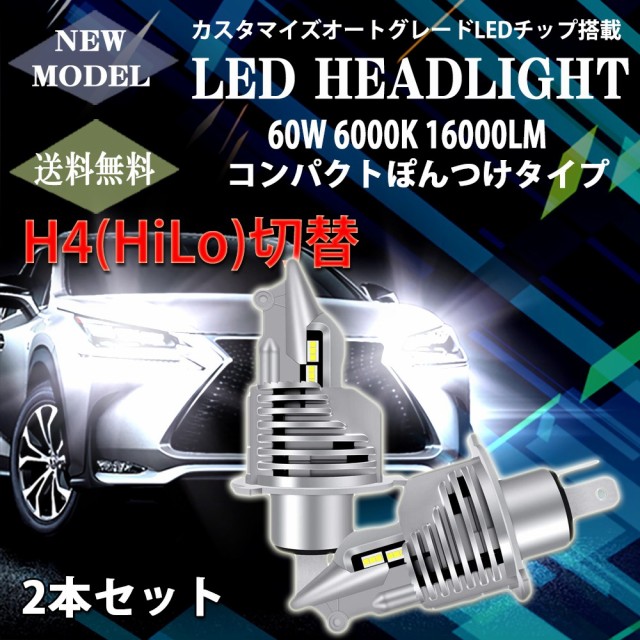 NEW MODEL

カスタマイズオートグレードLEDチップ搭載

LED HEADLIGHT

60W 6000K 16000LM

コンパクトぽんつけタイプ

送料無料

H4(HiLo)切替

2本セット